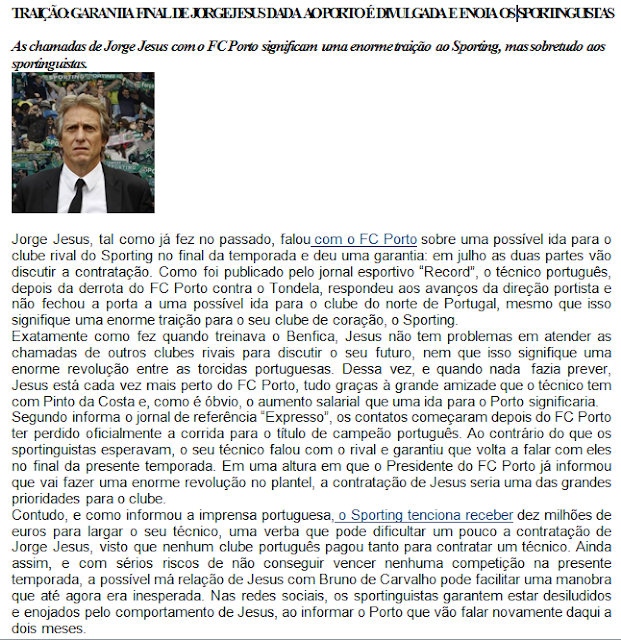 TRAIÇÃO: GARANTIA FINAL DE JORGE JESUS DADA AO PORTO É DIVULGADA E ENOJA OS SPORTINGUISTAS

As chamadas de Jorge Jesus com o FC Porto significam uma enorme traição ao Sporting, mas sobretudo aos sportinguistas.

Jorge Jesus, tal como já fez no passado, falou com o FC Porto sobre uma possível ida para o clube rival do Sporting no final da temporada e deu uma garantia: em julho as duas partes vão discutir a contratação. Como foi publicado pelo jornal esportivo “Record”, o técnico português, depois da derrota do FC Porto contra o Tondela, respondeu aos avanços da direção portista e não fechou a porta a uma possível ida para o clube do norte de Portugal, mesmo que isso signifique uma enorme traição para o seu clube de coração, o Sporting.
Exatamente como fez quando treinava o Benfica, Jesus não tem problemas em atender as chamadas de outros clubes rivais para discutir o seu futuro, nem que isso signifique uma enorme revolução entre as torcidas portuguesas. Dessa vez, e quando nada fazia prever, Jesus está cada vez mais perto do FC Porto, tudo graças à grande amizade que o técnico tem com Pinto da Costa e, como é óbvio, o aumento salarial que uma ida para o Porto significaria.
Segundo informa o jornal de referência “Expresso”, os contatos começaram depois do FC Porto ter perdido oficialmente a corrida para o título de campeão português. Ao contrário do que os sportinguistas esperavam, o seu técnico falou com o rival e garantiu que volta a falar com eles no final da presente temporada. Em uma altura em que o Presidente do FC Porto já informou que vai fazer uma enorme revolução no plantel, a contratação de Jesus seria uma das grandes prioridades para o clube.
Contudo, e como informou a imprensa portuguesa, o Sporting tenciona receber dez milhões de euros para largar o seu técnico, uma verba que pode dificultar um pouco a contratação de Jorge Jesus, visto que nenhum clube português pagou tanto para contratar um técnico. Ainda assim, e com sérios riscos de não conseguir vencer nenhuma competição na presente temporada, a possível má relação de Jesus com Bruno de Carvalho pode facilitar uma manobra que até agora era inesperada. Nas redes sociais, os sportinguistas garantem estar desiludidos e enojados pelo comportamento de Jesus, ao informar o Porto que vão falar novamente daqui a dois meses.